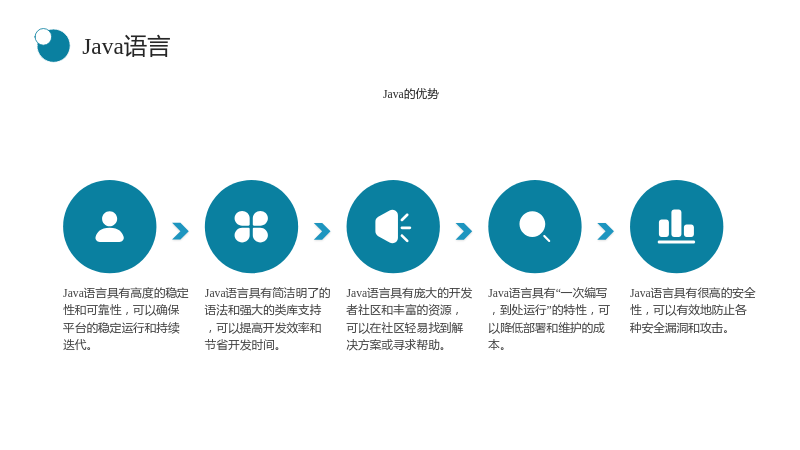 Java语言

Java的优势

Java语言具有高度的稳定性和可靠性，可以确保平台的稳定运行和持续迭代。

Java语言具有简洁明了的语法和强大的类库支持，可以提高开发效率和节省开发时间。

Java语言具有庞大的开发者社区和丰富的资源，可以在社区轻易找到解决方案或寻求帮助。

Java语言具有“一次编写，到处运行”的特性，可以降低部署和维护的成本。

Java语言具有很高的安全性，可以有效地防止各种安全漏洞和攻击。